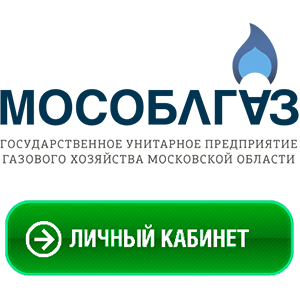 МОСОБЛГАЗ

ГОСУДАРСТВЕННОЕ УНИТАРНОЕ ПРЕДПРИЯТИЕ ГАЗОВОГО ХОЗЯЙСТВА МОСКОВСКОЙ ОБЛАСТИ

ЛИЧНЫЙ КАБИНЕТ